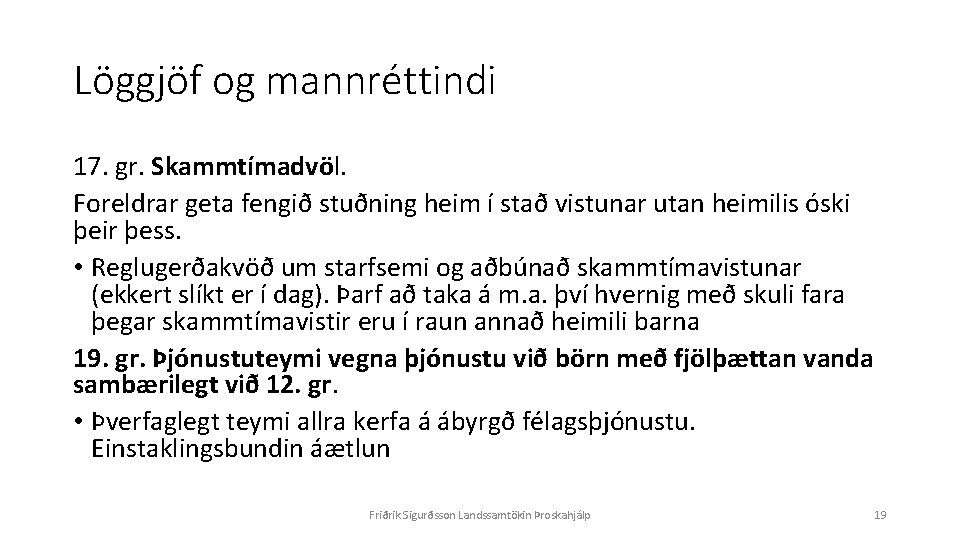 Löggjöf og mannréttindi

17. gr. Skammtímadvöl.

Foreldrar geta fengið stuðning heim í stað vistunar utan heimilis óski þeir þess.

• Reglugerðakvöð um starfsemi og aðbúnað skammtímavistunar (ekkert slíkt er í dag). Þarf að taka á m.a. því hvernig með skuli fara þegar skammtímavistir eru í raun annað heimili barna

19. gr. Þjónustuteymi vegna þjónustu við börn með fjölþættan vanda sambærilegt við 12. gr.

• Þverfaglegt teymi allra kerfa á ábyrgð félagsþjónustu. Einstaklingsbundin áætlun

Friðrik Sigurðsson Landssamtökin Þroskahjálp

19